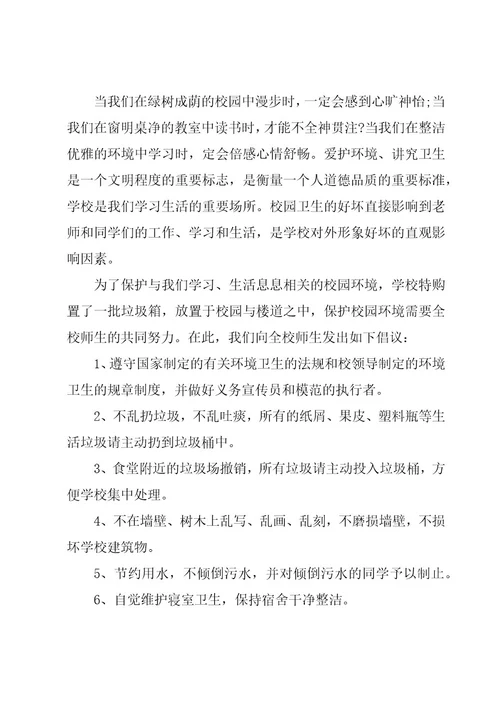 当我们在绿树成荫的校园中漫步时，一定会感到心旷神怡;当我们在窗明桌净的教室中读书时，才能不全神贯注?当我们在整洁优雅的环境中学习时，定会倍感心情舒畅。爱护环境、讲究卫生是一个文明程度的重要标志，是衡量一个人道德品质的重要标准，学校是我们学习生活的重要场所。校园卫生的好坏直接影响到老师和同学们的工作、学习和生活，是学校对外形象好坏的直观影响因素。

为了保护与我们学习、生活息息相关的校园环境，学校特购置了一批垃圾箱，放置于校园与楼道之中，保护校园环境需要全校师生的共同努力。在此，我们向全校师生发出如下倡议：

1、遵守国家制定的有关环境卫生的法规和校领导制定的环境卫生的规章制度，并做好义务宣传员和模范的执行者。

2、不乱扔垃圾，不乱吐痰，所有的纸屑、果皮、塑料瓶等生活垃圾请主动扔到垃圾桶中。

3、食堂附近的垃圾场撤销，所有垃圾请主动投入垃圾桶，方便学校集中处理。

4、不在墙壁、树木上乱写、乱画、乱刻，不磨损墙壁，不损坏学校建筑物。

5、节约用水，不倾倒污水，并对倾倒污水的同学予以制止。

6、自觉维护寝室卫生，保持宿舍干净整洁。